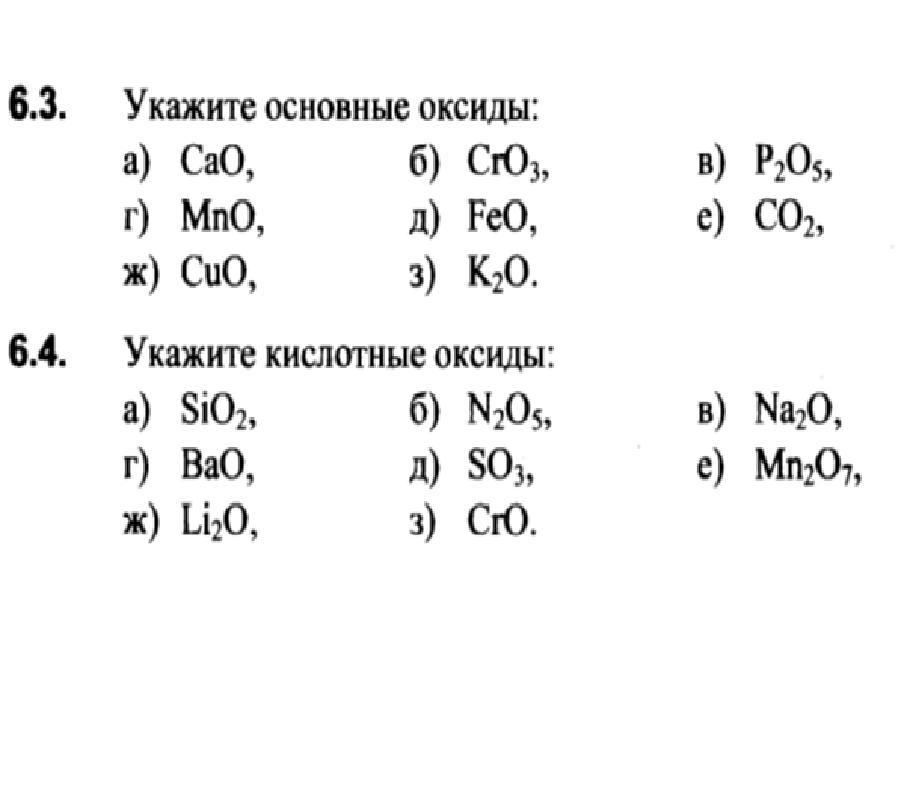 6.3. Укажите основные оксиды:

а) $CaO$,   б) $CrO_3$,   в) $P_2O_5$,
г) $MnO$,   д) $FeO$,   е) $CO_2$,
ж) $CuO$,   з) $K_2O$.

6.4. Укажите кислотные оксиды:

а) $SiO_2$,   б) $N_2O_5$,   в) $Na_2O$,
г) $BaO$,   д) $SO_3$,   е) $Mn_2O_7$,
ж) $Li_2O$,   з) $CrO$.